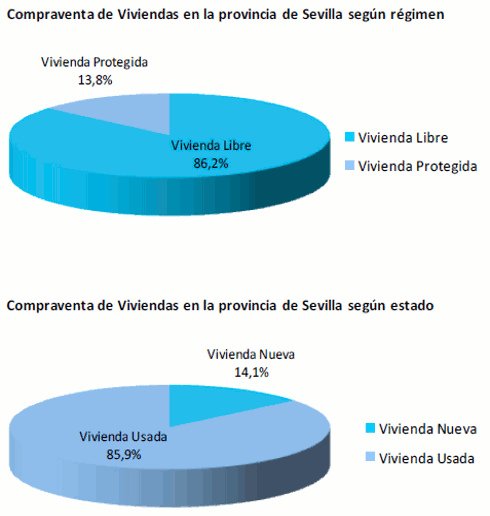 Compraventa de Viviendas en la provincia de Sevilla según régimen

Vivienda Protegida
13,8%

Vivienda Libre
86,2%

Vivienda Libre
Vivienda Protegida

Compraventa de Viviendas en la provincia de Sevilla según estado

Vivienda Nueva
14,1%

Vivienda Usada
85,9%

Vivienda Nueva
Vivienda Usada